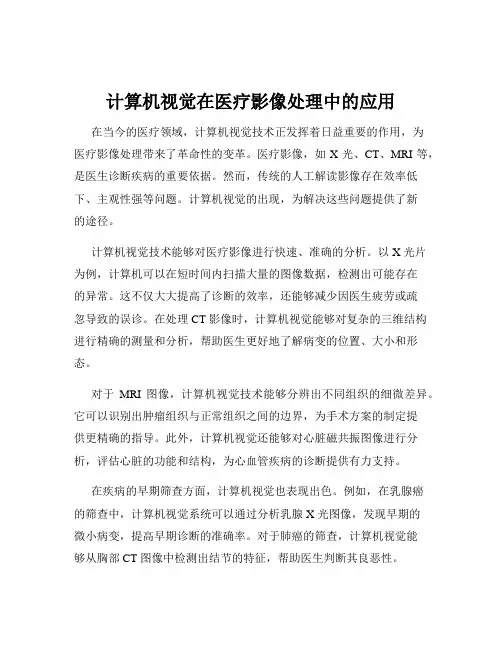 计算机视觉在医疗影像处理中的应用

在当今的医疗领域，计算机视觉技术正发挥着日益重要的作用，为医疗影像处理带来了革命性的变革。医疗影像，如 X 光、CT、MRI 等，是医生诊断疾病的重要依据。然而，传统的人工解读影像存在效率低下、主观性强等问题。计算机视觉的出现，为解决这些问题提供了新的途径。

计算机视觉技术能够对医疗影像进行快速、准确的分析。以 X 光片为例，计算机可以在短时间内扫描大量的图像数据，检测出可能存在的异常。这不仅大大提高了诊断的效率，还能够减少因医生疲劳或疏忽导致的误诊。在处理 CT 影像时，计算机视觉能够对复杂的三维结构进行精确的测量和分析，帮助医生更好地了解病变的位置、大小和形态。

对于 MRI 图像，计算机视觉技术能够分辨出不同组织的细微差异。它可以识别出肿瘤组织与正常组织之间的边界，为手术方案的制定提供更精确的指导。此外，计算机视觉还能够对心脏磁共振图像进行分析，评估心脏的功能和结构，为心血管疾病的诊断提供有力支持。

在疾病的早期筛查方面，计算机视觉也表现出色。例如，在乳腺癌的筛查中，计算机视觉系统可以通过分析乳腺 X 光图像，发现早期的微小病变，提高早期诊断的准确率。对于肺癌的筛查，计算机视觉能够从胸部 CT 图像中检测出结节的特征，帮助医生判断其良恶性。